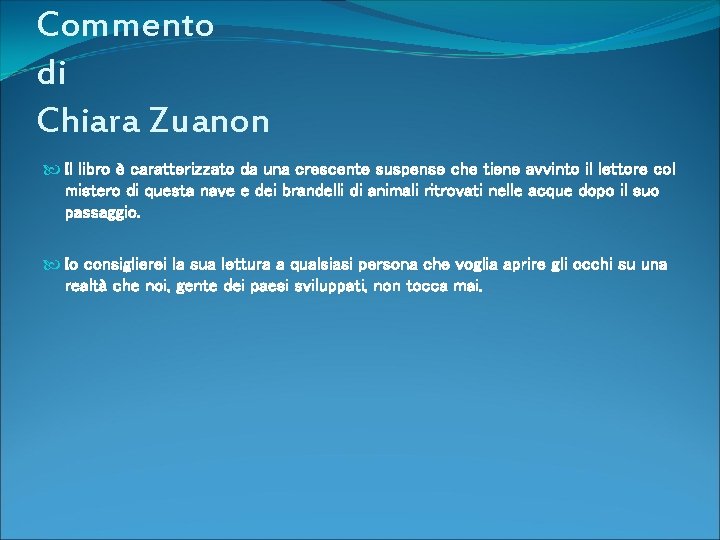 Commento
di
Chiara Zuanon

Il libro è caratterizzato da una crescente suspense che tiene avvinto il lettore col mistero di questa nave e dei brandelli di animali ritrovati nelle acque dopo il suo passaggio.

Io consiglierei la sua lettura a qualsiasi persona che voglia aprire gli occhi su una realtà che noi, gente dei paesi sviluppati, non tocca mai.